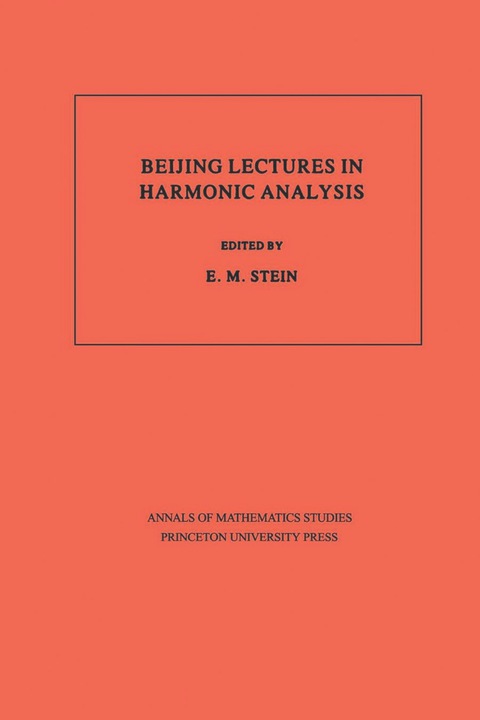 BEIJING LECTURES IN HARMONIC ANALYSIS

EDITED BY

E. M. STEIN

ANNALS OF MATHEMATICS STUDIES
PRINCETON UNIVERSITY PRESS